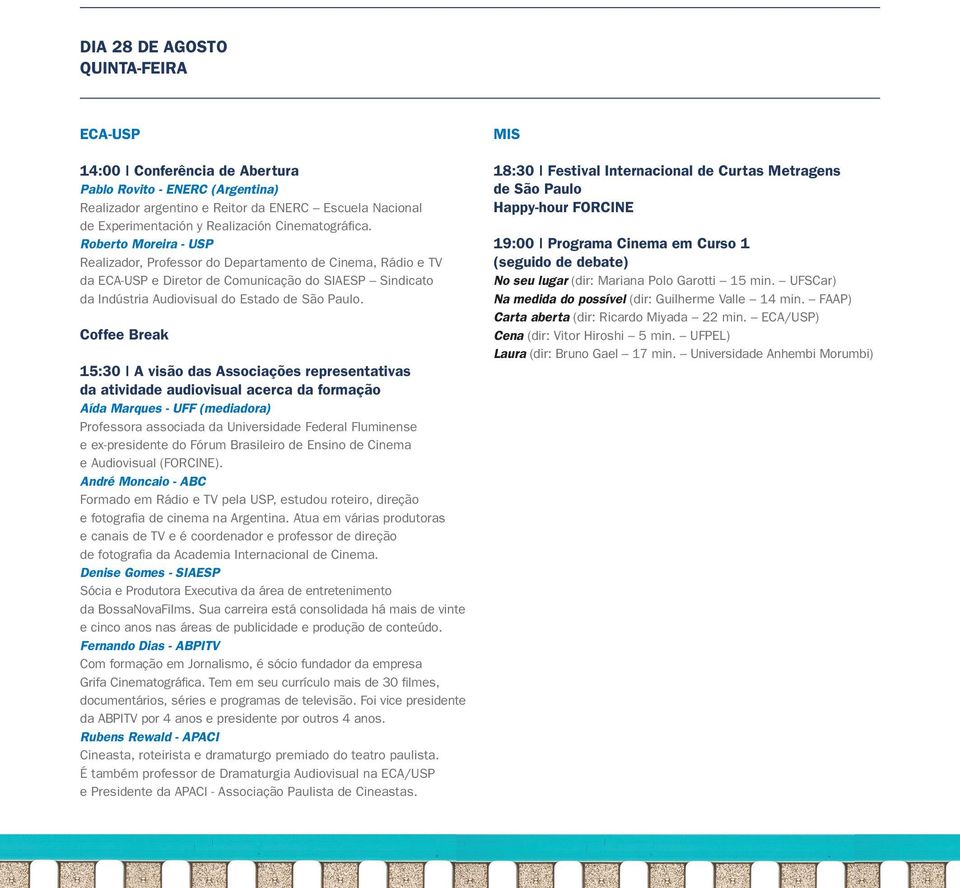 DIA 28 DE AGOSTO
QUINTA-FEIRA

ECA-USP

14:00 | Conferência de Abertura
Pablo Rovito - ENERC (Argentina)
Realizador argentino e Reitor da ENERC – Escuela Nacional de Experimentación y Realización Cinematográfica.
Roberto Moreira - USP
Realizador, Professor do Departamento de Cinema, Rádio e TV da ECA-USP e Diretor de Comunicação do SIAESP – Sindicato da Indústria Audiovisual do Estado de São Paulo.

Coffee Break

15:30 | A visão das Associações representativas da atividade audiovisual acerca da formação
Aída Marques - UFF (mediadora)
Professora associada da Universidade Federal Fluminense e ex-presidente do Fórum Brasileiro de Ensino de Cinema e Audiovisual (FORCINE).
André Moncaio - ABC
Formado em Rádio e TV pela USP, estudou roteiro, direção e fotografia de cinema na Argentina. Atua em várias produtoras e canais de TV e é coordenador e professor de direção de fotografia da Academia Internacional de Cinema.
Denise Gomes - SIAESP
Sócia e Produtora Executiva da área de entretenimento da BossaNovaFilms. Sua carreira está consolidada há mais de vinte e cinco anos nas áreas de publicidade e produção de conteúdo.
Fernando Dias - ABPITV
Com formação em Jornalismo, é sócio fundador da empresa Grifa Cinematográfica. Tem em seu currículo mais de 30 filmes, documentários, séries e programas de televisão. Foi vice presidente da ABPITV por 4 anos e presidente por outros 4 anos.
Rubens Rewald - APACI
Cineasta, roteirista e dramaturgo premiado do teatro paulista. É também professor de Dramaturgia Audiovisual na ECA/USP e Presidente da APACI - Associação Paulista de Cineastas.

MIS

18:30 | Festival Internacional de Curtas Metragens de São Paulo
Happy-hour FORCINE

19:00 | Programa Cinema em Curso 1 (seguido de debate)
No seu lugar (dir: Mariana Polo Garotti – 15 min. – UFSCar)
Na medida do possível (dir: Guilherme Valle – 14 min. – FAAP)
Carta aberta (dir: Ricardo Miyada – 22 min. – ECA/USP)
Cena (dir: Vitor Hiroshi – 5 min. – UFPEL)
Laura (dir: Bruno Gael – 17 min. – Universidade Anhembi Morumbi)